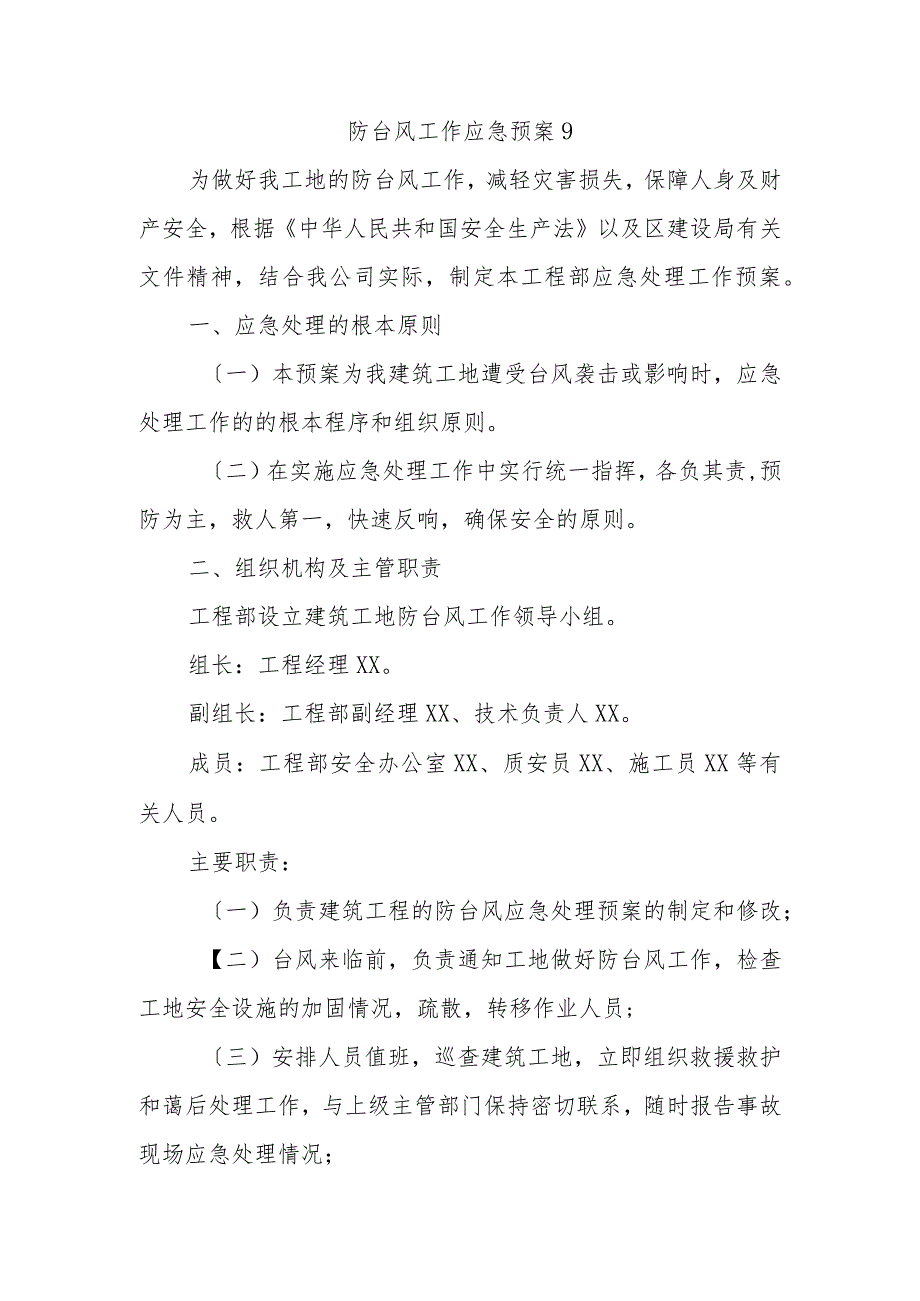 防台风工作应急预案9

为做好我工地的防台风工作，减轻灾害损失，保障人身及财产安全，根据《中华人民共和国安全生产法》以及区建设局有关文件精神，结合我公司实际，制定本工程部应急处理工作预案。

一、应急处理的根本原则

〔一〕本预案为我建筑工地遭受台风袭击或影响时，应急处理工作的的根本程序和组织原则。

〔二〕在实施应急处理工作中实行统一指挥，各负其责,预防为主，救人第一，快速反响，确保安全的原则。

二、组织机构及主管职责

工程部设立建筑工地防台风工作领导小组。

组长：工程经理XX。

副组长：工程部副经理XX、技术负责人XX。

成员：工程部安全办公室XX、质安员XX、施工员XX等有关人员。

主要职责：

〔一〕负责建筑工程的防台风应急处理预案的制定和修改；

【二〕台风来临前，负责通知工地做好防台风工作，检查工地安全设施的加固情况，疏散，转移作业人员；

〔三〕安排人员值班，巡查建筑工地，立即组织救援救护和蔼后处理工作，与上级主管部门保持密切联系，随时报告事故现场应急处理情况；